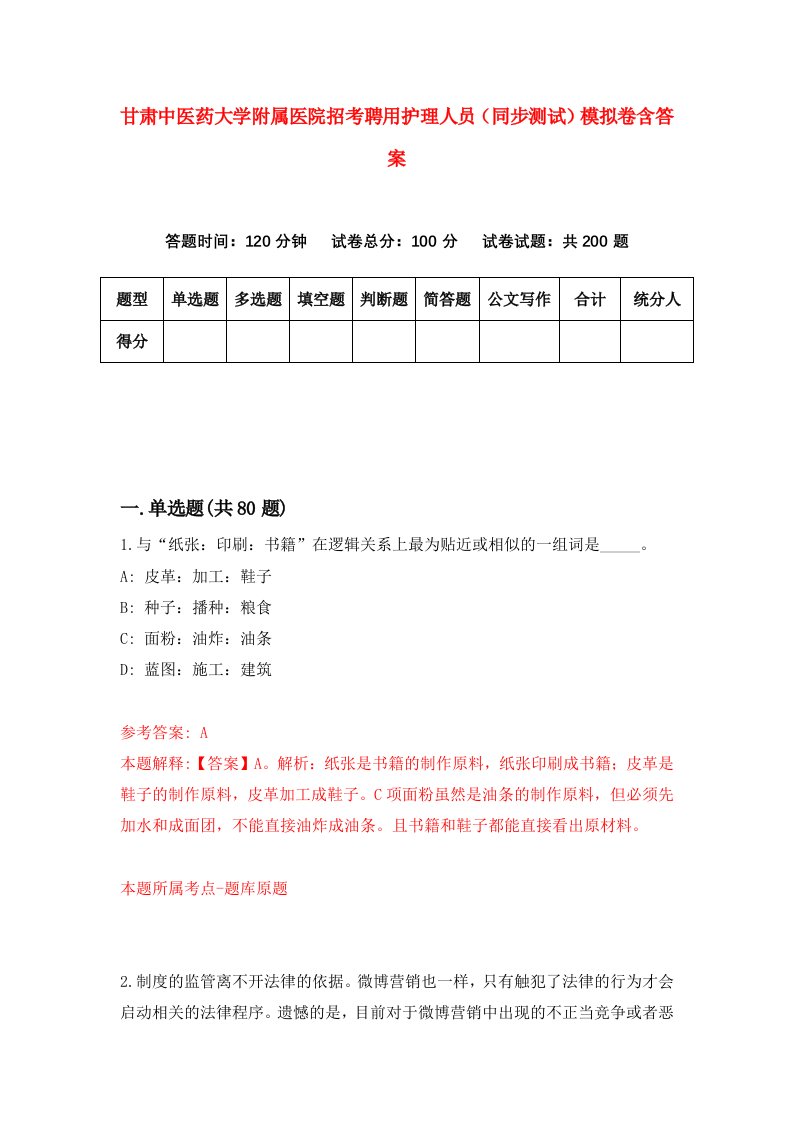 甘肃中医药大学附属医院招考聘用护理人员（同步测试）模拟卷含答案

答题时间：120 分钟　试卷总分：100 分　试卷试题：共 200 题

| 题型 | 单选题 | 多选题 | 填空题 | 判断题 | 简答题 | 公文写作 | 合计 | 统分人 |
|---|---|---|---|---|---|---|---|---|
| 得分 | | | | | | | | |

一.单选题(共 80 题)

1.与“纸张：印刷：书籍”在逻辑关系上最为贴近或相似的一组词是_____。
A: 皮革：加工：鞋子
B: 种子：播种：粮食
C: 面粉：油炸：油条
D: 蓝图：施工：建筑

参考答案: A
本题解释:【答案】A。解析：纸张是书籍的制作原料，纸张印刷成书籍；皮革是鞋子的制作原料，皮革加工成鞋子。C 项面粉虽然是油条的制作原料，但必须先加水和成面团，不能直接油炸成油条。且书籍和鞋子都能直接看出原材料。

本题所属考点-题库原题

2.制度的监管离不开法律的依据。微博营销也一样，只有触犯了法律的行为才会启动相关的法律程序。遗憾的是，目前对于微博营销中出现的不正当竞争或者恶